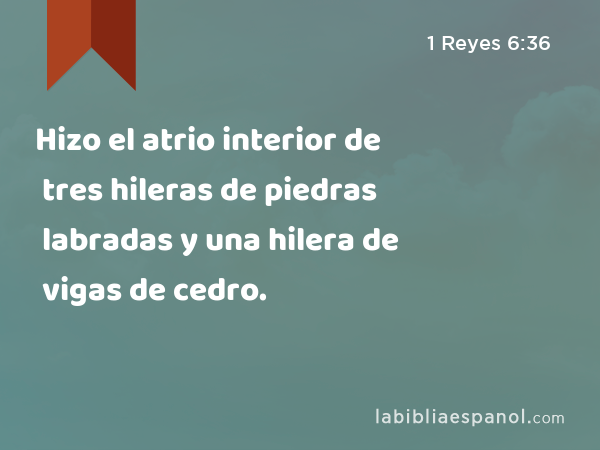 1 Reyes 6:36

Hizo el atrio interior de tres hileras de piedras labradas y una hilera de vigas de cedro.

labibliaespanol.com